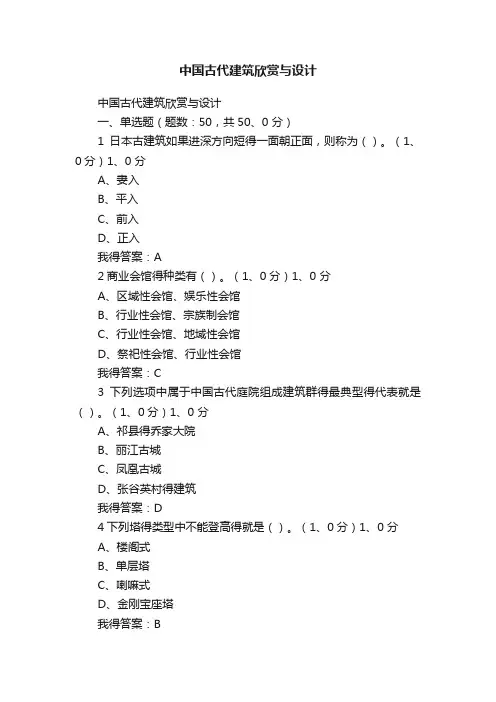 中国古代建筑欣赏与设计

中国古代建筑欣赏与设计

一、单选题（题数：50，共 50、0 分）

1 日本古建筑如果进深方向短得一面朝正面，则称为（ ）。（1、0 分）1、0 分

A、妻入

B、平入

C、前入

D、正入

我得答案：A

2 商业会馆得种类有（ ）。（1、0 分）1、0 分

A、区域性会馆、娱乐性会馆

B、行业性会馆、宗族制会馆

C、行业性会馆、地域性会馆

D、祭祀性会馆、行业性会馆

我得答案：C

3 下列选项中属于中国古代庭院组成建筑群得最典型得代表就是（ ）。（1、0 分）1、0 分

A、祁县得乔家大院

B、丽江古城

C、凤凰古城

D、张谷英村得建筑

我得答案：D

4 下列塔得类型中不能登高得就是（ ）。（1、0 分）1、0 分

A、楼阁式

B、单层塔

C、喇嘛式

D、金刚宝座塔

我得答案：B